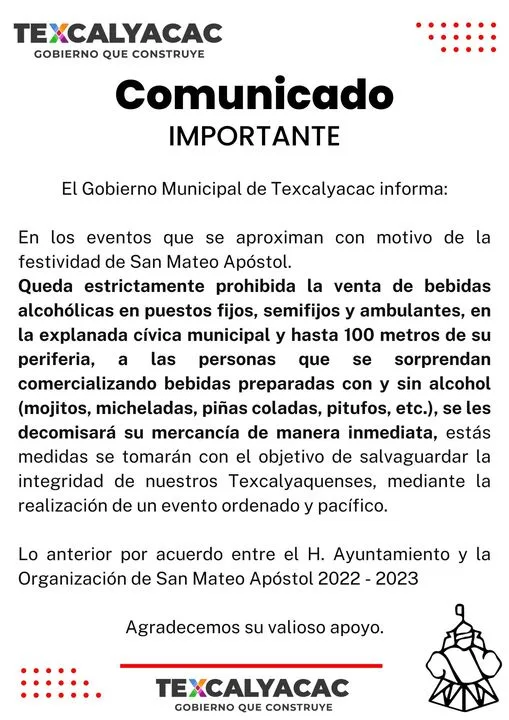 TEXCALYACAC
GOBIERNO QUE CONSTRUYE

Comunicado
IMPORTANTE

El Gobierno Municipal de Texcalyacac informa:

En los eventos que se aproximan con motivo de la festividad de San Mateo Apóstol.
Queda estrictamente prohibida la venta de bebidas alcohólicas en puestos fijos, semifijos y ambulantes, en la explanada cívica municipal y hasta 100 metros de su periferia, a las personas que se sorprendan comercializando bebidas preparadas con y sin alcohol (mojitos, micheladas, piñas coladas, pitufos, etc.), se les decomisará su mercancía de manera inmediata, estás medidas se tomarán con el objetivo de salvaguardar la integridad de nuestros Texcalyaquenses, mediante la realización de un evento ordenado y pacífico.

Lo anterior por acuerdo entre el H. Ayuntamiento y la Organización de San Mateo Apóstol 2022 - 2023

Agradecemos su valioso apoyo.

TEXCALYACAC
GOBIERNO QUE CONSTRUYE